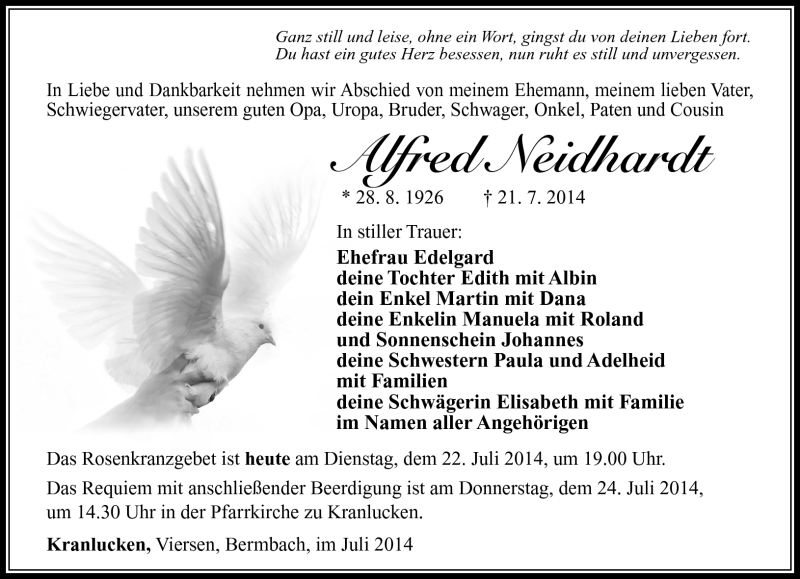 Ganz still und leise, ohne ein Wort, gingst du von deinen Lieben fort.
Du hast ein gutes Herz besessen, nun ruht es still und unvergessen.

In Liebe und Dankbarkeit nehmen wir Abschied von meinem Ehemann, meinem lieben Vater, Schwiegervater, unserem guten Opa, Uropa, Bruder, Schwager, Onkel, Paten und Cousin

Alfred Neidhardt

* 28. 8. 1926 † 21. 7. 2014

In stiller Trauer:

Ehefrau Edelgard
deine Tochter Edith mit Albin
dein Enkel Martin mit Dana
deine Enkelin Manuela mit Roland
und Sonnenschein Johannes
deine Schwestern Paula und Adelheid
mit Familien
deine Schwägerin Elisabeth mit Familie
im Namen aller Angehörigen

Das Rosenkranzgebet ist heute am Dienstag, dem 22. Juli 2014, um 19.00 Uhr.

Das Requiem mit anschließender Beerdigung ist am Donnerstag, dem 24. Juli 2014, um 14.30 Uhr in der Pfarrkirche zu Kranlucken.

Kranlucken, Viersen, Bermbach, im Juli 2014